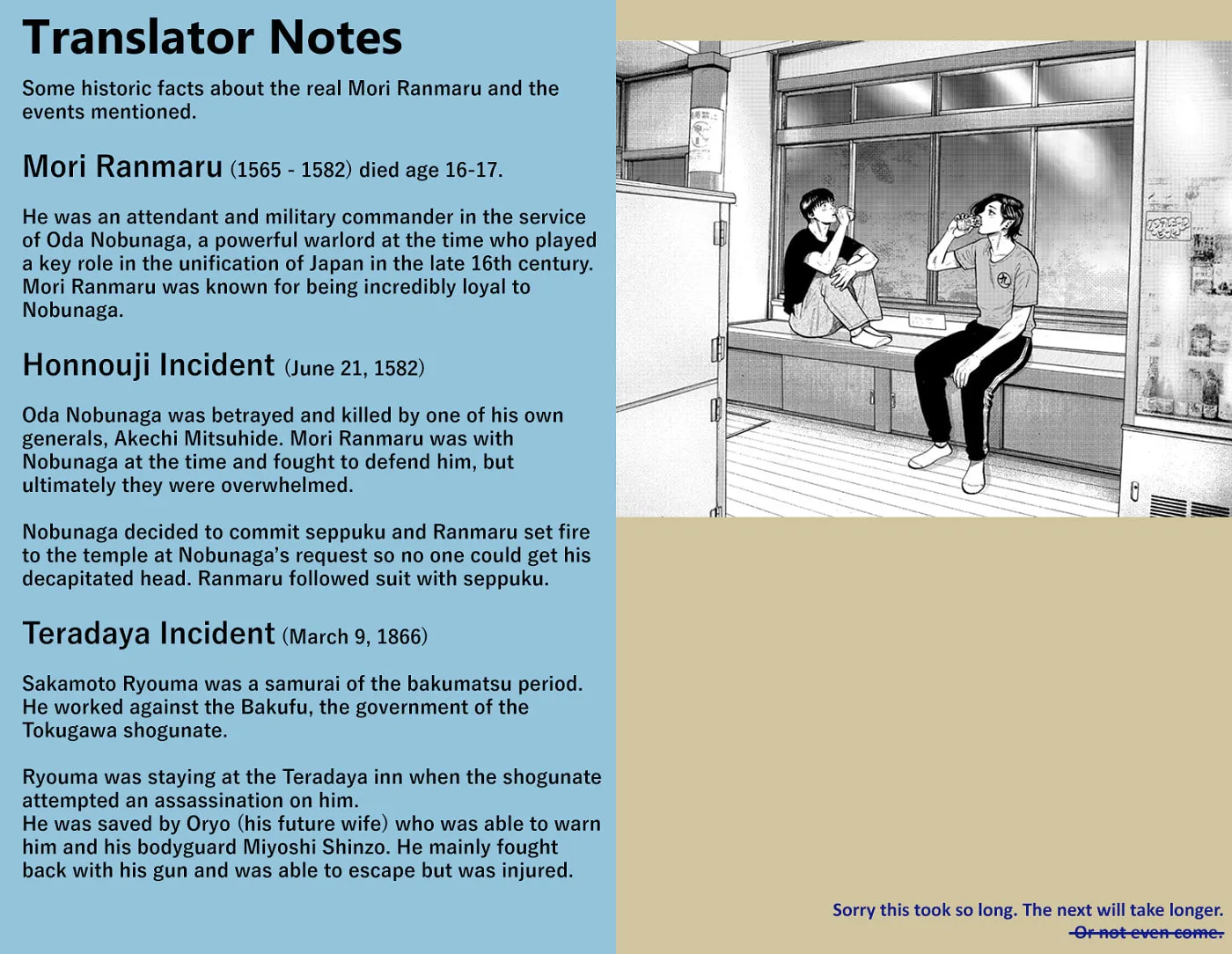 Translator Notes

Some historic facts about the real Mori Ranmaru and the events mentioned.

Mori Ranmaru (1565 - 1582) died age 16-17.

He was an attendant and military commander in the service of Oda Nobunaga, a powerful warlord at the time who played a key role in the unification of Japan in the late 16th century. Mori Ranmaru was known for being incredibly loyal to Nobunaga.

Honnouji Incident (June 21, 1582)

Oda Nobunaga was betrayed and killed by one of his own generals, Akechi Mitsuhide. Mori Ranmaru was with Nobunaga at the time and fought to defend him, but ultimately they were overwhelmed.

Nobunaga decided to commit seppuku and Ranmaru set fire to the temple at Nobunaga's request so no one could get his decapitated head. Ranmaru followed suit with seppuku.

Teradaya Incident (March 9, 1866)

Sakamoto Ryouma was a samurai of the bakumatsu period. He worked against the Bakufu, the government of the Tokugawa shogunate.

Ryouma was staying at the Teradaya inn when the shogunate attempted an assassination on him.
He was saved by Oryo (his future wife) who was able to warn him and his bodyguard Miyoshi Shinzo. He mainly fought back with his gun and was able to escape but was injured.

Sorry this took so long. The next will take longer.
Or not even come.